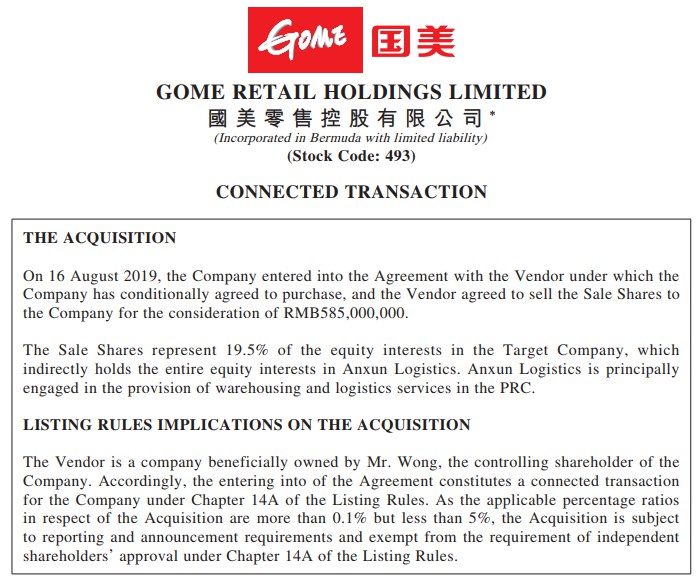 GOME 国美

GOME RETAIL HOLDINGS LIMITED
國美零售控股有限公司*
(Incorporated in Bermuda with limited liability)
(Stock Code: 493)

CONNECTED TRANSACTION

THE ACQUISITION

On 16 August 2019, the Company entered into the Agreement with the Vendor under which the Company has conditionally agreed to purchase, and the Vendor agreed to sell the Sale Shares to the Company for the consideration of RMB585,000,000.

The Sale Shares represent 19.5% of the equity interests in the Target Company, which indirectly holds the entire equity interests in Anxun Logistics. Anxun Logistics is principally engaged in the provision of warehousing and logistics services in the PRC.

LISTING RULES IMPLICATIONS ON THE ACQUISITION

The Vendor is a company beneficially owned by Mr. Wong, the controlling shareholder of the Company. Accordingly, the entering into of the Agreement constitutes a connected transaction for the Company under Chapter 14A of the Listing Rules. As the applicable percentage ratios in respect of the Acquisition are more than 0.1% but less than 5%, the Acquisition is subject to reporting and announcement requirements and exempt from the requirement of independent shareholders' approval under Chapter 14A of the Listing Rules.